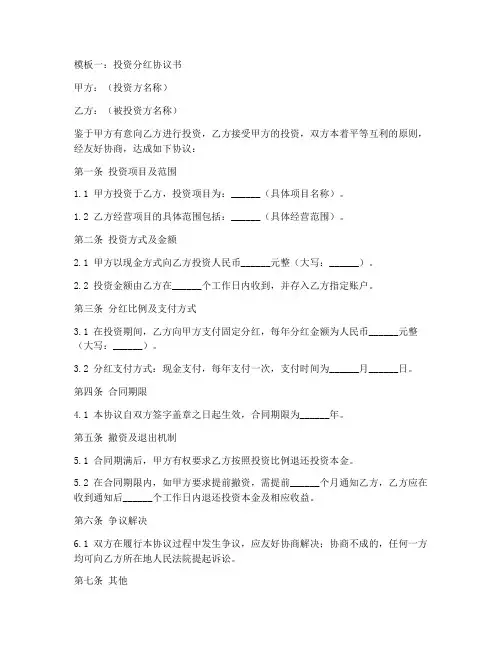 模板一：投资分红协议书

甲方：（投资方名称）

乙方：（被投资方名称）

鉴于甲方有意向乙方进行投资，乙方接受甲方的投资，双方本着平等互利的原则，经友好协商，达成如下协议：

第一条 投资项目及范围

1.1 甲方投资于乙方，投资项目为：______（具体项目名称）。

1.2 乙方经营项目的具体范围包括：______（具体经营范围）。

第二条 投资方式及金额

2.1 甲方以现金方式向乙方投资人民币______元整（大写：______）。

2.2 投资金额由乙方在______个工作日内收到，并存入乙方指定账户。

第三条 分红比例及支付方式

3.1 在投资期间，乙方向甲方支付固定分红，每年分红金额为人民币______元整（大写：______）。

3.2 分红支付方式：现金支付，每年支付一次，支付时间为______月______日。

第四条 合同期限

4.1 本协议自双方签字盖章之日起生效，合同期限为______年。

第五条 撤资及退出机制

5.1 合同期满后，甲方有权要求乙方按照投资比例退还投资本金。

5.2 在合同期限内，如甲方要求提前撤资，需提前______个月通知乙方，乙方应在收到通知后______个工作日内退还投资本金及相应收益。

第六条 争议解决

6.1 双方在履行本协议过程中发生争议，应友好协商解决；协商不成的，任何一方均可向乙方所在地人民法院提起诉讼。

第七条 其他